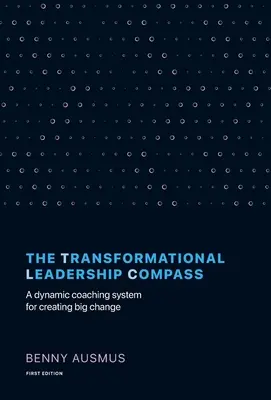 THE TRANSFORMATIONAL LEADERSHIP COMPASS

A dynamic coaching system for creating big change

BENNY AUSMUS

FIRST EDITION